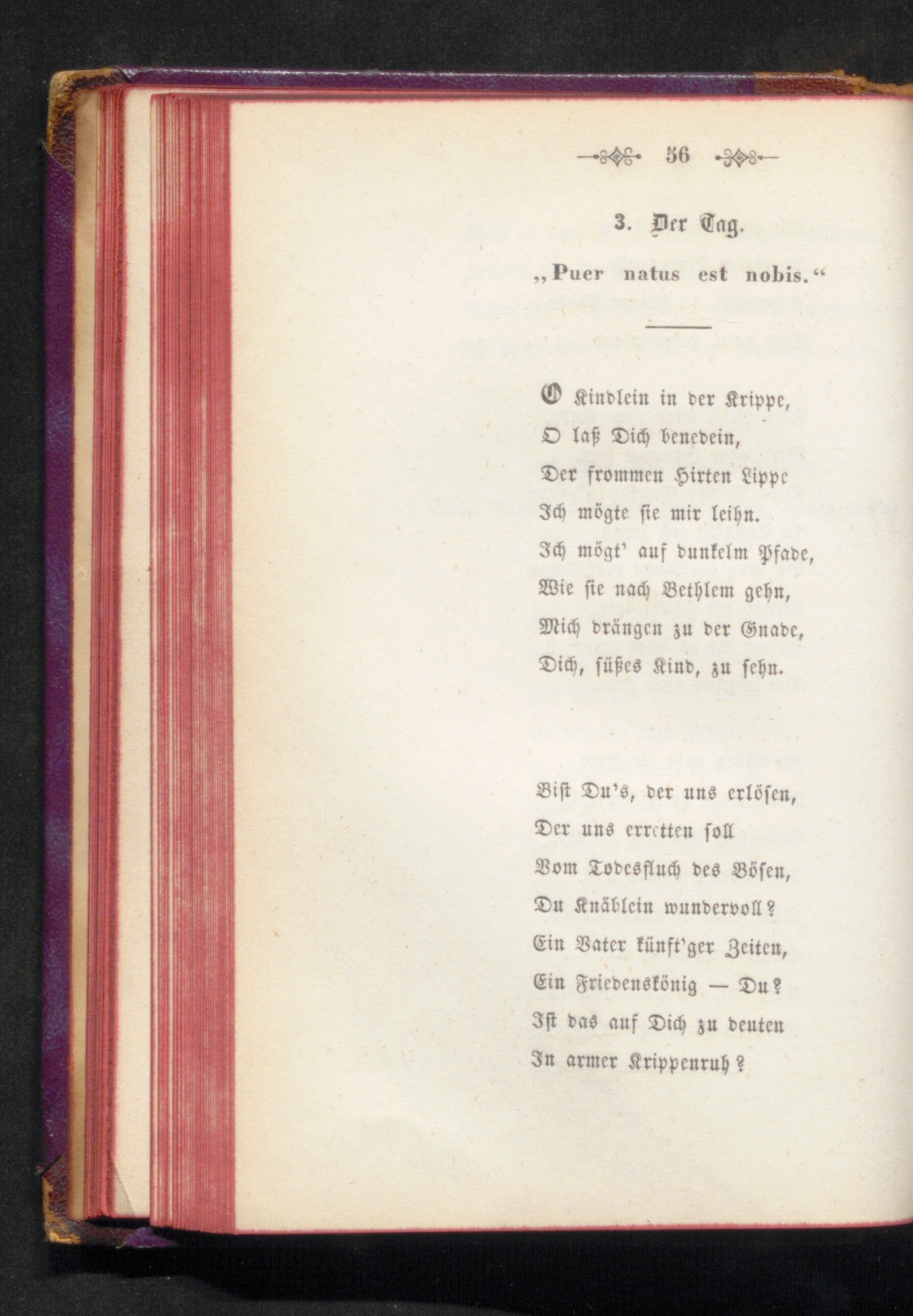 56

3. Der Tag.

„Puer natus est nobis.“

O Kindlein in der Krippe,
O laß Dich benedein,
Der frommen Hirten Lippe
Ich mögte sie mir leihn.
Ich mögt' auf dunkelm Pfade,
Wie sie nach Bethlem gehn,
Mich drängen zu der Gnade,
Dich, süßes Kind, zu sehn.

Bist Du's, der uns erlösen,
Der uns erretten soll
Vom Todesfluch des Bösen,
Du Knäblein wundervoll?
Ein Vater künft'ger Zeiten,
Ein Friedenskönig — Du?
Ist das auf Dich zu deuten
In armer Krippenruh?